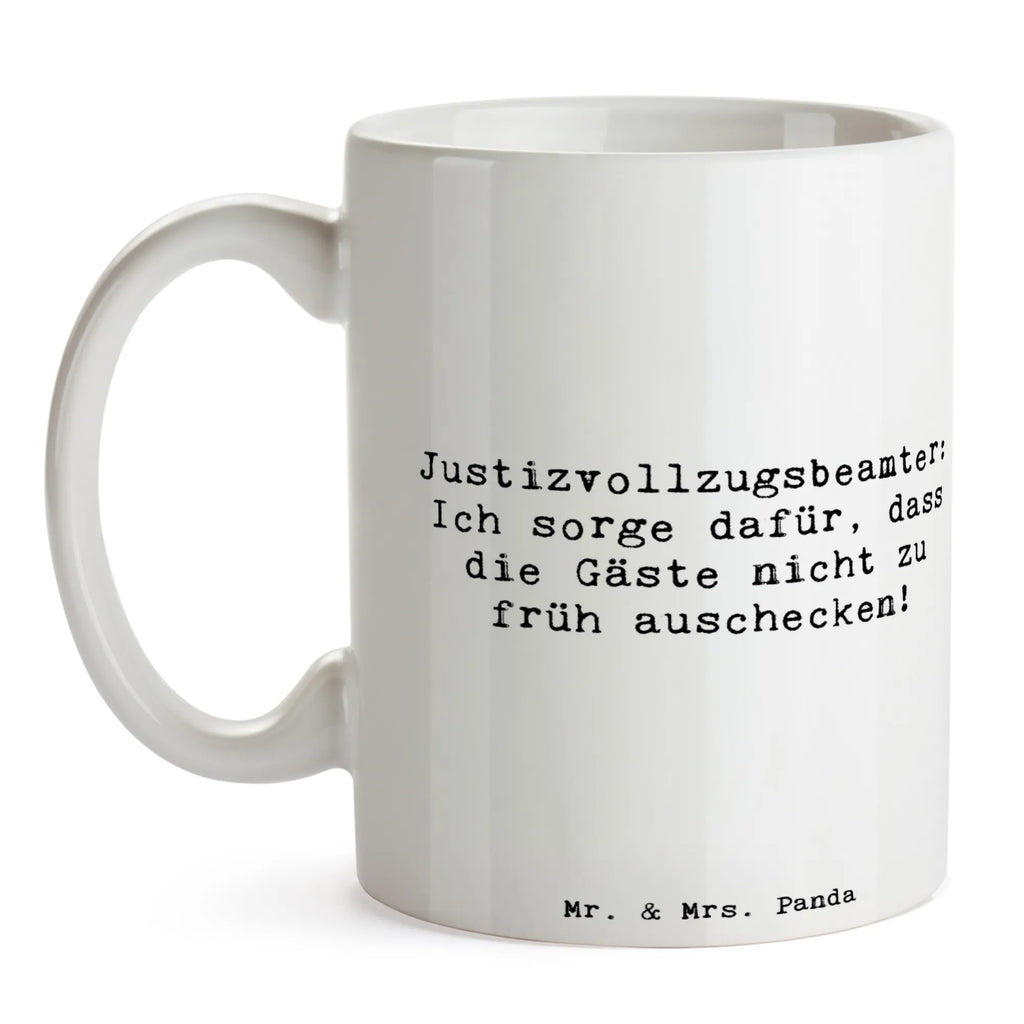 Justizvollzugsbeamter: Ich sorge dafür, dass die Gäste nicht zu früh auschecken!

Mr. & Mrs. Panda